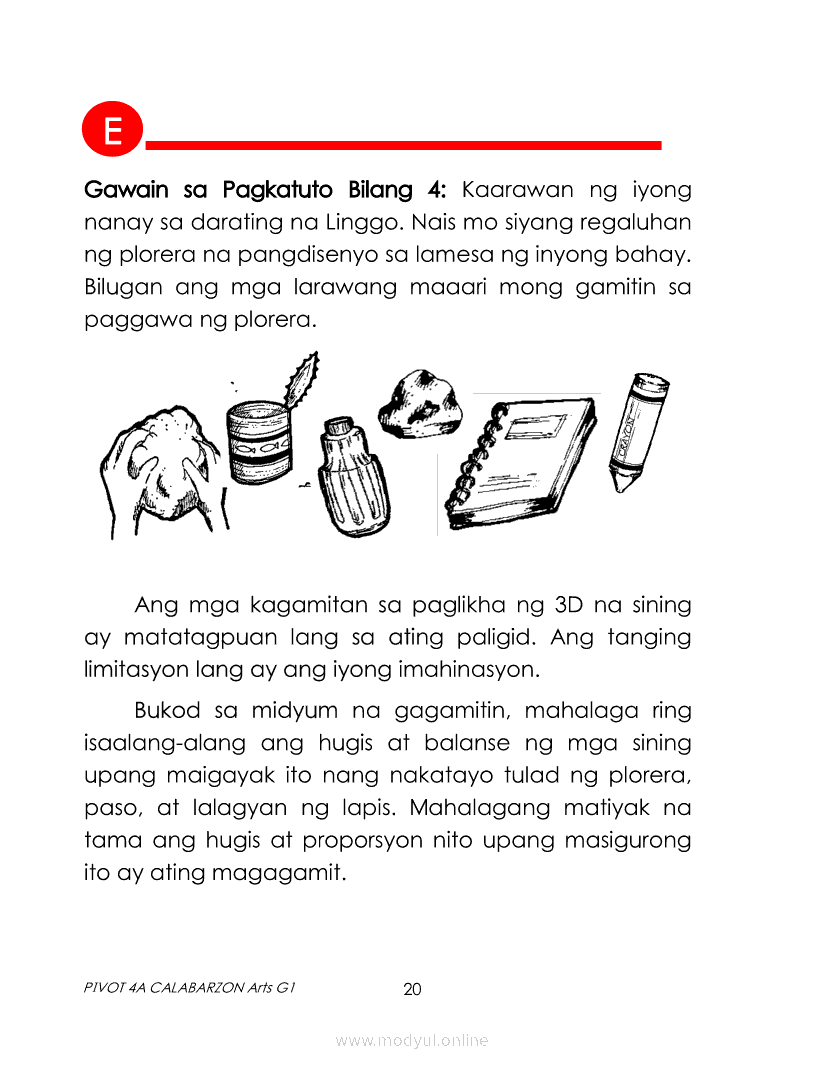 E

Gawain sa Pagkatuto Bilang 4: Kaarawan ng iyong nanay sa darating na Linggo. Nais mo siyang regaluhan ng plorera na pangdisenyo sa lamesa ng inyong bahay. Bilugan ang mga larawang maaari mong gamitin sa paggawa ng plorera.

CRAYON

Ang mga kagamitan sa paglikha ng 3D na sining ay matatagpuan lang sa ating paligid. Ang tanging limitasyon lang ay ang iyong imahinasyon.

Bukod sa midyum na gagamitin, mahalaga ring isaalang-alang ang hugis at balanse ng mga sining upang maigayak ito nang nakatayo tulad ng plorera, paso, at lalagyan ng lapis. Mahalagang matiyak na tama ang hugis at proporsyon nito upang masigurong ito ay ating magagamit.

PIVOT 4A CALABARZON Arts G1

20

www.modyul.online